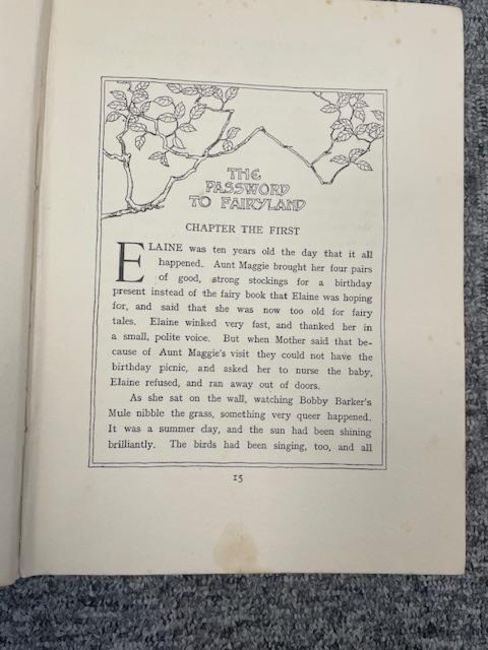 THE PASSWORD TO FAIRYLAND

CHAPTER THE FIRST

ELAINE was ten years old the day that it all happened. Aunt Maggie brought her four pairs of good, strong stockings for a birthday present instead of the fairy book that Elaine was hoping for, and said that she was now too old for fairy tales. Elaine winked very fast, and thanked her in a small, polite voice. But when Mother said that because of Aunt Maggie's visit they could not have the birthday picnic, and asked her to nurse the baby, Elaine refused, and ran away out of doors.

As she sat on the wall, watching Bobby Barker's Mule nibble the grass, something very queer happened. It was a summer day, and the sun had been shining brilliantly. The birds had been singing, too, and all

15